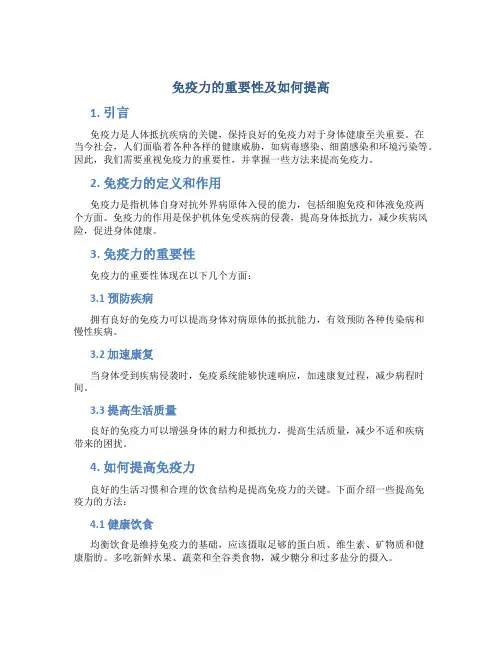 免疫力的重要性及如何提高

1. 引言

免疫力是人体抵抗疾病的关键，保持良好的免疫力对于身体健康至关重要。在当今社会，人们面临着各种各样的健康威胁，如病毒感染、细菌感染和环境污染等。因此，我们需要重视免疫力的重要性，并掌握一些方法来提高免疫力。

2. 免疫力的定义和作用

免疫力是指机体自身对抗外界病原体入侵的能力，包括细胞免疫和体液免疫两个方面。免疫力的作用是保护机体免受疾病的侵袭，提高身体抵抗力，减少疾病风险，促进身体健康。

3. 免疫力的重要性

免疫力的重要性体现在以下几个方面：

3.1 预防疾病

拥有良好的免疫力可以提高身体对病原体的抵抗能力，有效预防各种传染病和慢性疾病。

3.2 加速康复

当身体受到疾病侵袭时，免疫系统能够快速响应，加速康复过程，减少病程时间。

3.3 提高生活质量

良好的免疫力可以增强身体的耐力和抵抗力，提高生活质量，减少不适和疾病带来的困扰。

4. 如何提高免疫力

良好的生活习惯和合理的饮食结构是提高免疫力的关键。下面介绍一些提高免疫力的方法：

4.1 健康饮食

均衡饮食是维持免疫力的基础，应该摄取足够的蛋白质、维生素、矿物质和健康脂肪。多吃新鲜水果、蔬菜和全谷类食物，减少糖分和过多盐分的摄入。